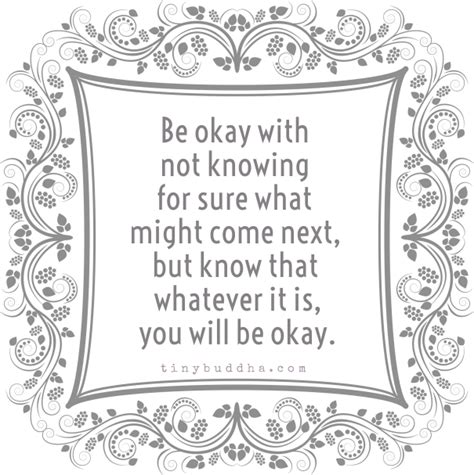 Be okay with not knowing for sure what might come next, but know that whatever it is, you will be okay.

tinybuddha.com